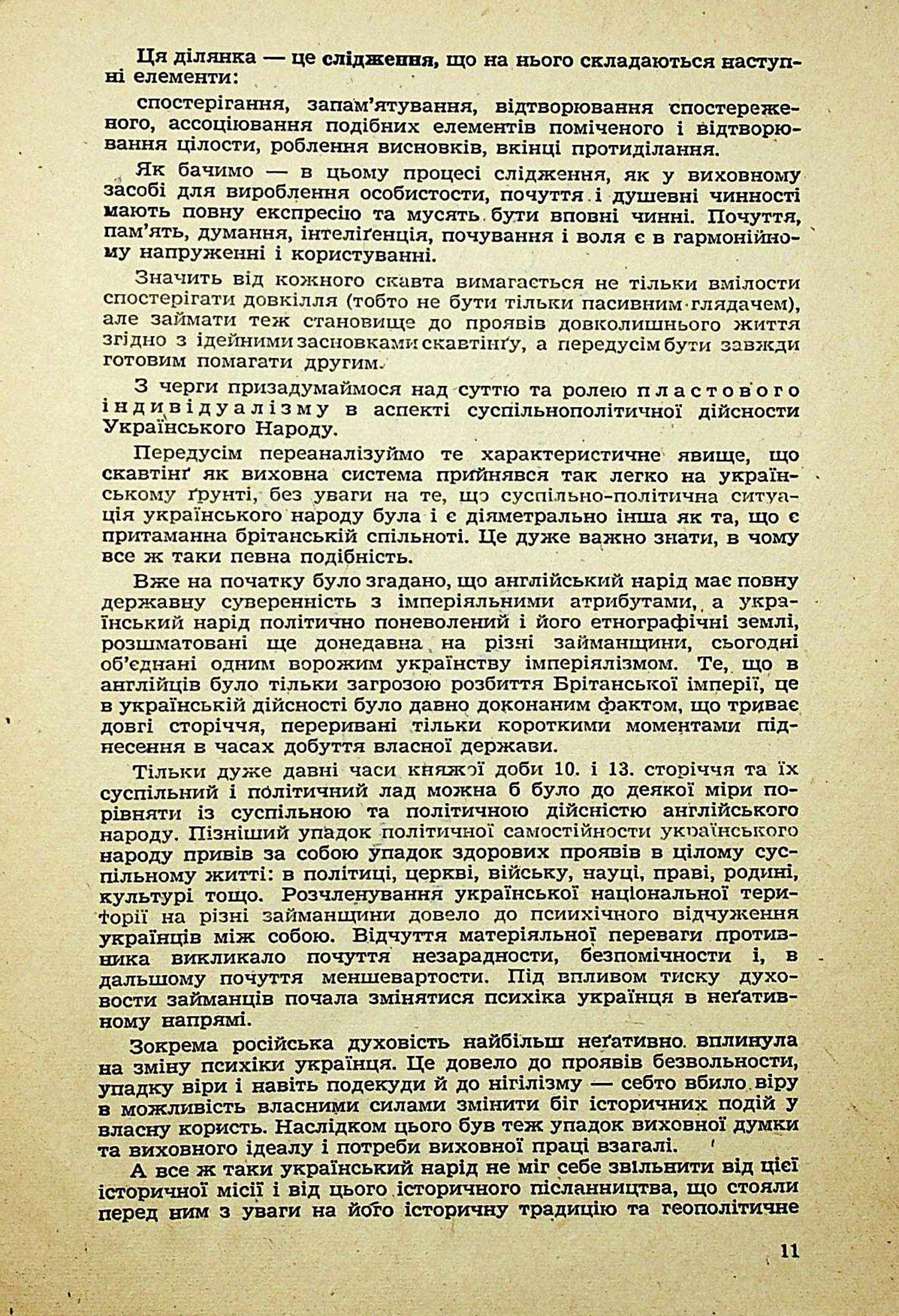 Ця ділянка — це слідження, що на нього складаються наступні елементи:

спостерігання, запам'ятування, відтворювання спостереженого, ассоціювання подібних елементів поміченого і відтворювання цілости, роблення висновків, вкінці протиділання.

Як бачимо — в цьому процесі слідження, як у виховному засобі для вироблення особистости, почуття і душевні чинності мають повну експресію та мусять бути вповні чинні. Почуття, пам'ять, думання, інтеліґенція, почування і воля є в гармонійному напруженні і користуванні.

Значить від кожного скавта вимагається не тільки вмілости спостерігати довкілля (тобто не бути тільки пасивним глядачем), але займати теж становище до проявів довколишнього життя згідно з ідейними засновками скавтінґу, а передусім бути завжди готовим помагати другим.

З черги призадумаймося над суттю та ролею пластового індивідуалізму в аспекті суспільнополітичної дійсности Українського Народу.

Передусім переаналізуймо те характеристичне явище, що скавтінґ як виховна система прийнявся так легко на українському ґрунті, без уваги на те, що суспільно-політична ситуація українського народу була і є діяметрально інша як та, що є притаманна брітанській спільноті. Це дуже важно знати, в чому все ж таки певна подібність.

Вже на початку було згадано, що англійський нарід має повну державну суверенність з імперіяльними атрибутами, а український нарід політично поневолений і його етнографічні землі, розшматовані ще донедавна на різні займанщини, сьогодні об'єднані одним ворожим українству імперіялізмом. Те, що в англійців було тільки загрозою розбиття Брітанської імперії, це в українській дійсності було давно доконаним фактом, що триває довгі сторіччя, переривані тільки короткими моментами піднесення в часах добуття власної держави.

Тільки дуже давні часи княжої доби 10. і 13. сторіччя та їх суспільний і політичний лад можна б було до деякої міри порівняти із суспільною та політичною дійсністю англійського народу. Пізніший упадок політичної самостійности українського народу привів за собою упадок здорових проявів в цілому суспільному житті: в політиці, церкві, війську, науці, праві, родині, культурі тощо. Розчленування української національної території на різні займанщини довело до психічного відчуження українців між собою. Відчуття матеріяльної переваги противника викликало почуття незарадности, безпомічности і, в дальшому почуття меншевартости. Під впливом тиску духовости займанців почала змінятися психіка українця в неґативному напрямі.

Зокрема російська духовість найбільш неґативно вплинула на зміну психіки українця. Це довело до проявів безвольности, упадку віри і навіть подекуди й до нігілізму — себто вбило віру в можливість власними силами змінити біг історичних подій у власну користь. Наслідком цього був теж упадок виховної думки та виховного ідеалу і потреби виховної праці взагалі.

А все ж таки український нарід не міг себе звільнити від цієї історичної місії і від цього історичного післанництва, що стояли перед ним з уваги на його історичну традицію та геополітичне

11